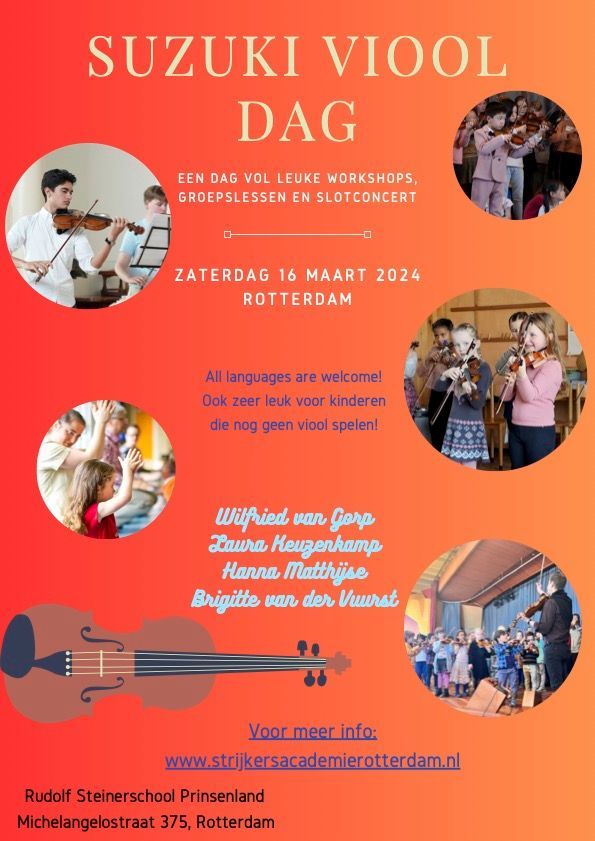 SUZUKI VIOOL DAG

EEN DAG VOL LEUKE WORKSHOPS, GROEPSLESSEN EN SLOTCONCERT

ZATERDAG 16 MAART 2024
ROTTERDAM

All languages are welcome!
Ook zeer leuk voor kinderen die nog geen viool spelen!

Wilfried van Gorp
Laura Keuzenkamp
Hanna Matthijse
Brigitte van der Vuurst

Voor meer info:
www.strijkersacademierotterdam.nl

Rudolf Steinerschool Prinsenland
Michelangelostraat 375, Rotterdam